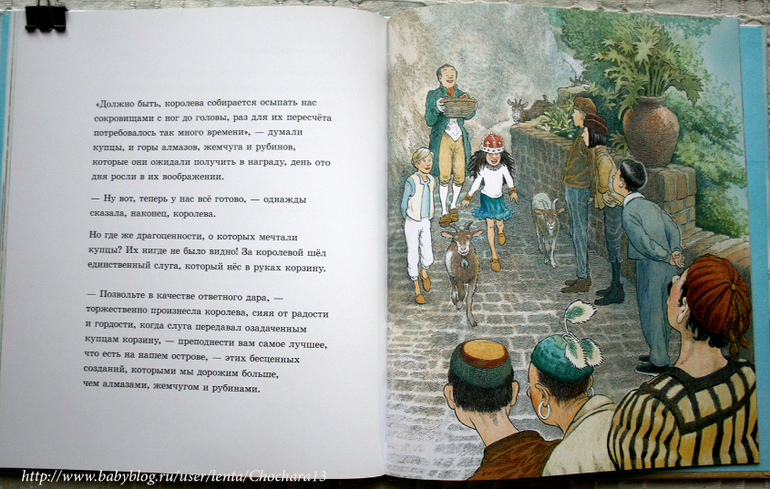 «Должно быть, королева собирается осыпать нас сокровищами с ног до головы, раз для их пересчёта потребовалось так много времени», — думали купцы, и горы алмазов, жемчуга и рубинов, которые они ожидали получить в награду, день ото дня росли в их воображении.

— Ну вот, теперь у нас всё готово, — однажды сказала, наконец, королева.

Но где же драгоценности, о которых мечтали купцы? Их нигде не было видно! За королевой шёл единственный слуга, который нёс в руках корзину.

— Позвольте в качестве ответного дара, — торжественно произнесла королева, сияя от радости и гордости, когда слуга передавал озадаченным купцам корзину, — преподнести вам самое лучшее, что есть на нашем острове, — этих бесценных созданий, которыми мы дорожим больше, чем алмазами, жемчугом и рубинами.

http://www.babyblog.ru/user/lenta/Chochara13